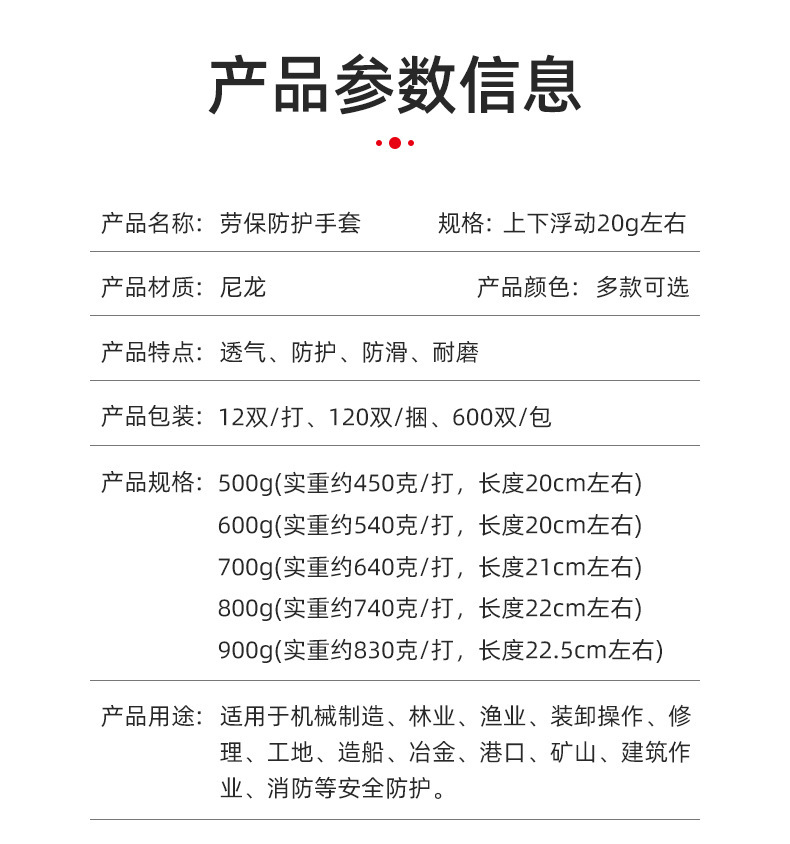 产品参数信息

产品名称：劳保防护手套　　规格：上下浮动20g左右

产品材质：尼龙　　产品颜色：多款可选

产品特点：透气、防护、防滑、耐磨

产品包装：12双/打、120双/捆、600双/包

产品规格：500g(实重约450克/打，长度20cm左右)
600g(实重约540克/打，长度20cm左右)
700g(实重约640克/打，长度21cm左右)
800g(实重约740克/打，长度22cm左右)
900g(实重约830克/打，长度22.5cm左右)

产品用途：适用于机械制造、林业、渔业、装卸操作、修理、工地、造船、冶金、港口、矿山、建筑作业、消防等安全防护。